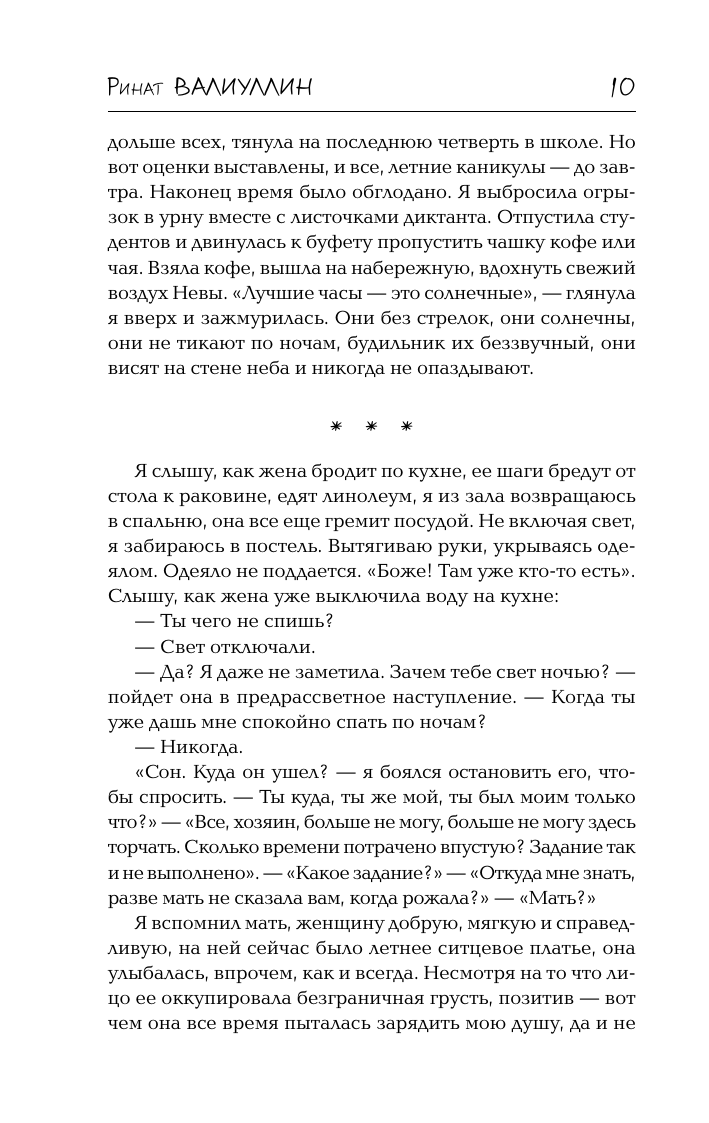 Ринат ВАЛИУЛЛИН 10

дольше всех, тянула на последнюю четверть в школе. Но вот оценки выставлены, и все, летние каникулы — до завтра. Наконец время было обглодано. Я выбросила огрызок в урну вместе с листочками диктанта. Отпустила студентов и двинулась к буфету пропустить чашку кофе или чая. Взяла кофе, вышла на набережную, вдохнуть свежий воздух Невы. «Лучшие часы — это солнечные», — глянула я вверх и зажмурилась. Они без стрелок, они солнечны, они не тикают по ночам, будильник их беззвучный, они висят на стене неба и никогда не опаздывают.

* * *

Я слышу, как жена бродит по кухне, ее шаги бредут от стола к раковине, едят линолеум, я из зала возвращаюсь в спальню, она все еще гремит посудой. Не включая свет, я забираюсь в постель. Вытягиваю руки, укрываясь одеялом. Одеяло не поддается. «Боже! Там уже кто-то есть». Слышу, как жена уже выключила воду на кухне:

— Ты чего не спишь?

— Свет отключали.

— Да? Я даже не заметила. Зачем тебе свет ночью? — пойдет она в предрассветное наступление. — Когда ты уже дашь мне спокойно спать по ночам?

— Никогда.

«Сон. Куда он ушел? — я боялся остановить его, чтобы спросить. — Ты куда, ты же мой, ты был моим только что?» — «Все, хозяин, больше не могу, больше не могу здесь торчать. Сколько времени потрачено впустую? Задание так и не выполнено». — «Какое задание?» — «Откуда мне знать, разве мать не сказала вам, когда рожала?» — «Мать?»

Я вспомнил мать, женщину добрую, мягкую и справедливую, на ней сейчас было летнее ситцевое платье, она улыбалась, впрочем, как и всегда. Несмотря на то что лицо ее оккупировала безграничная грусть, позитив — вот чем она все время пыталась зарядить мою душу, да и не